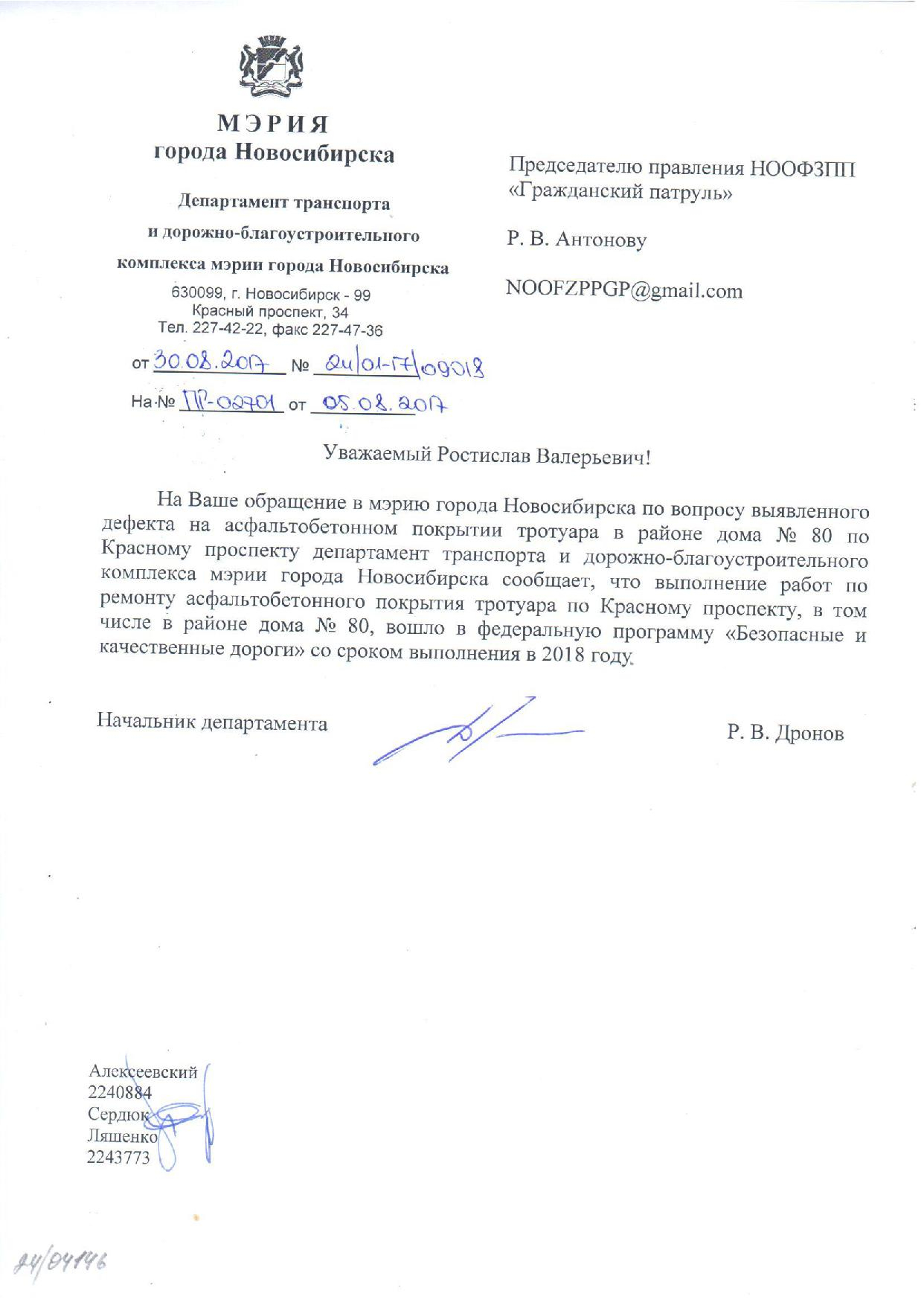 МЭРИЯ
города Новосибирска

Департамент транспорта и дорожно-благоустроительного комплекса мэрии города Новосибирска

630099, г. Новосибирск - 99
Красный проспект, 34
Тел. 227-42-22, факс 227-47-36

от 30.08.2017 № 24/01-17/09018
На № ПР-02701 от 05.08.2017

Председателю правления НООФЗПП «Гражданский патруль»

Р. В. Антонову

NOOFZPPGP@gmail.com

Уважаемый Ростислав Валерьевич!

На Ваше обращение в мэрию города Новосибирска по вопросу выявленного дефекта на асфальтобетонном покрытии тротуара в районе дома № 80 по Красному проспекту департамент транспорта и дорожно-благоустроительного комплекса мэрии города Новосибирска сообщает, что выполнение работ по ремонту асфальтобетонного покрытия тротуара по Красному проспекту, в том числе в районе дома № 80, вошло в федеральную программу «Безопасные и качественные дороги» со сроком выполнения в 2018 году.

Начальник департамента Р. В. Дронов

Алексеевский
2240884
Сердюк
Ляшенко
2243773

24/04146